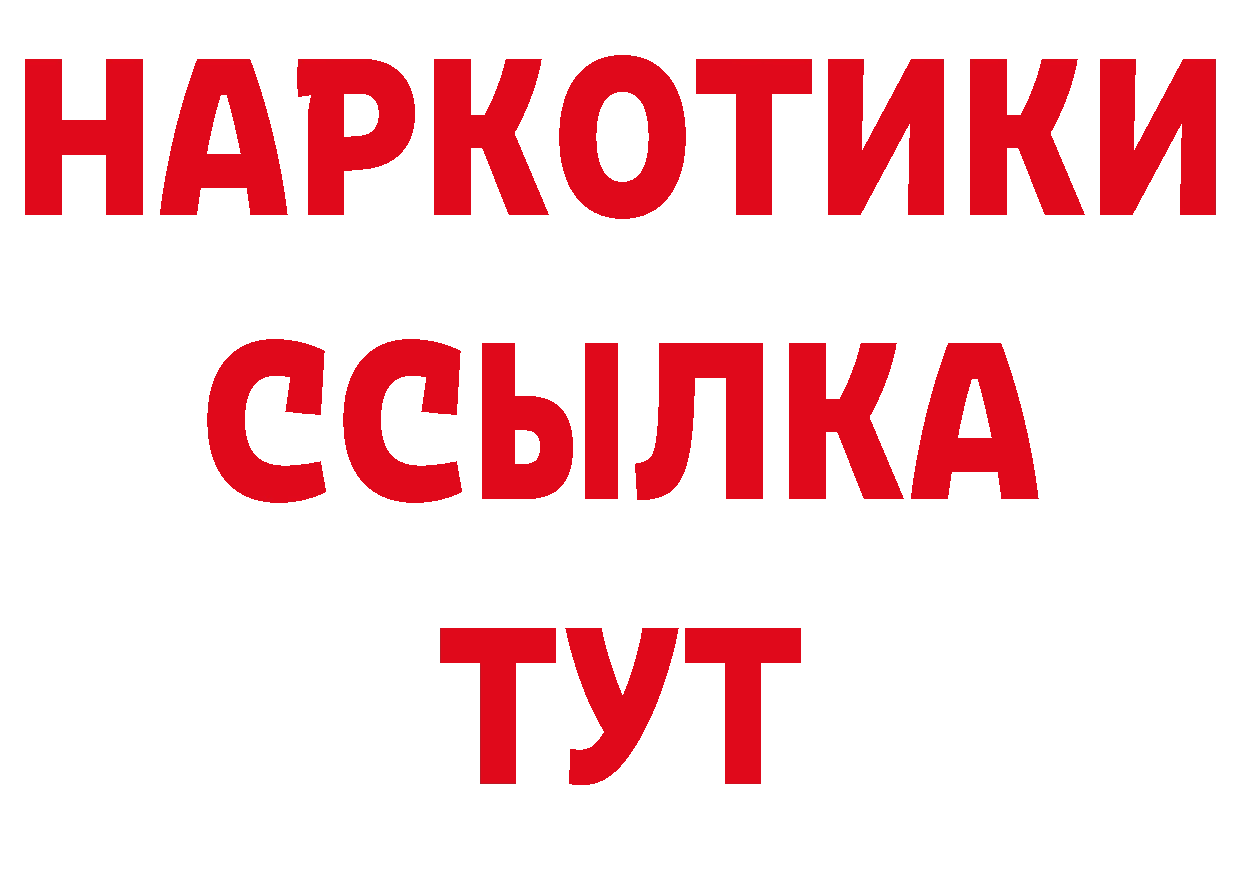 НАРКОТИКИ ССЫЛКА ТУТ